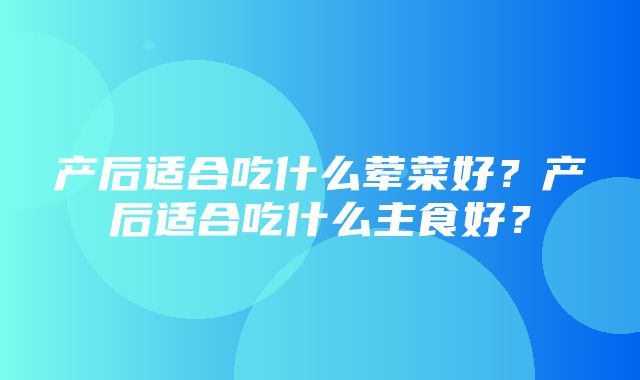 产后适合吃什么荤菜好？产后适合吃什么主食好？